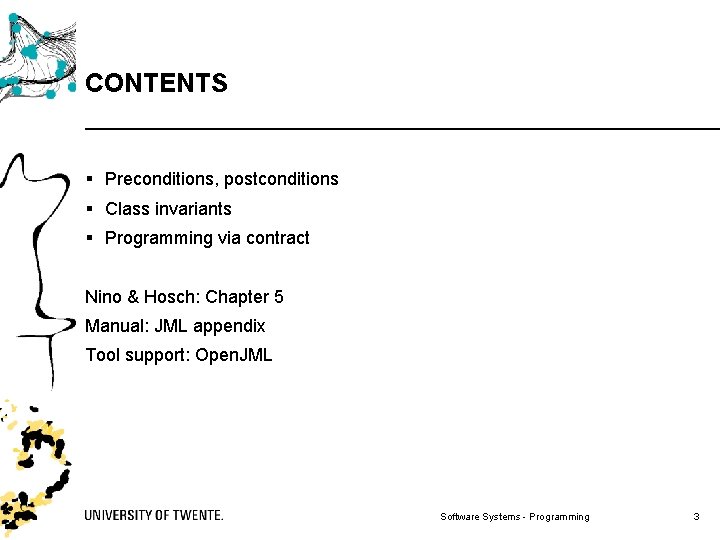 CONTENTS

• Preconditions, postconditions
• Class invariants
• Programming via contract

Nino & Hosch: Chapter 5

Manual: JML appendix

Tool support: OpenJML

UNIVERSITY OF TWENTE.

Software Systems - Programming

3